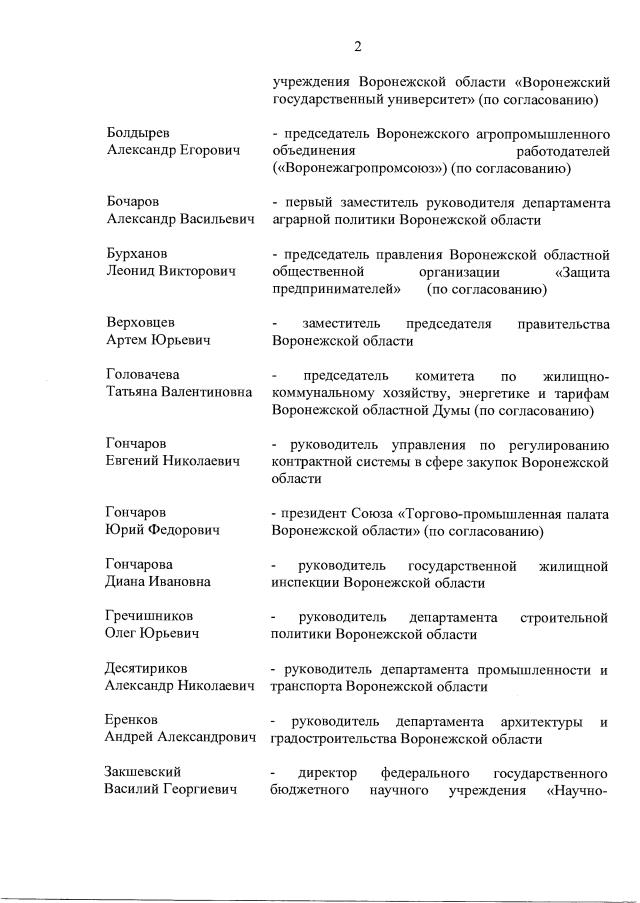 2

учреждения Воронежской области «Воронежский государственный университет» (по согласованию)

Болдырев
Александр Егорович

- председатель Воронежского агропромышленного объединения работодателей («Воронежагропромсоюз») (по согласованию)

Бочаров
Александр Васильевич

- первый заместитель руководителя департамента аграрной политики Воронежской области

Бурханов
Леонид Викторович

- председатель правления Воронежской областной общественной организации «Защита предпринимателей» (по согласованию)

Верховцев
Артем Юрьевич

- заместитель председателя правительства Воронежской области

Головачева
Татьяна Валентиновна

- председатель комитета по жилищно-коммунальному хозяйству, энергетике и тарифам Воронежской областной Думы (по согласованию)

Гончаров
Евгений Николаевич

- руководитель управления по регулированию контрактной системы в сфере закупок Воронежской области

Гончаров
Юрий Федорович

- президент Союза «Торгово-промышленная палата Воронежской области» (по согласованию)

Гончарова
Диана Ивановна

- руководитель государственной жилищной инспекции Воронежской области

Гречишников
Олег Юрьевич

- руководитель департамента строительной политики Воронежской области

Десятириков
Александр Николаевич

- руководитель департамента промышленности и транспорта Воронежской области

Еренков
Андрей Александрович

- руководитель департамента архитектуры и градостроительства Воронежской области

Закшевский
Василий Георгиевич

- директор федерального государственного бюджетного научного учреждения «Научно-